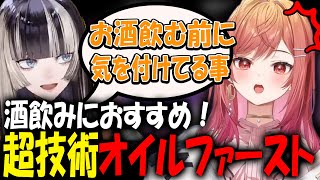 お酒飲む前に
気を付けてる事

酒飲みにおすすめ！
超技術オイルファースト